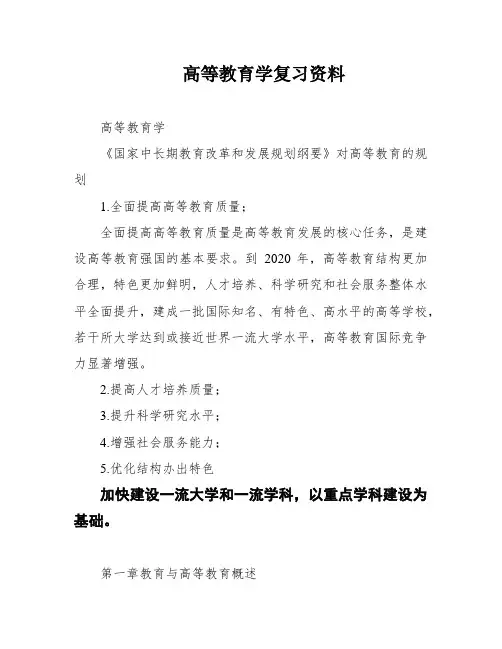 高等教育学复习资料

高等教育学

《国家中长期教育改革和发展规划纲要》对高等教育的规划

1.全面提高高等教育质量;

全面提高高等教育质量是高等教育发展的核心任务，是建设高等教育强国的基本要求。到 2020 年，高等教育结构更加合理，特色更加鲜明，人才培养、科学研究和社会服务整体水平全面提升，建成一批国际知名、有特色、高水平的高等学校，若干所大学达到或接近世界一流大学水平，高等教育国际竞争力显著增强。

2.提高人才培养质量;

3.提升科学研究水平;

4.增强社会服务能力;

5.优化结构办出特色

加快建设一流大学和一流学科，以重点学科建设为基础。

第一章教育与高等教育概述